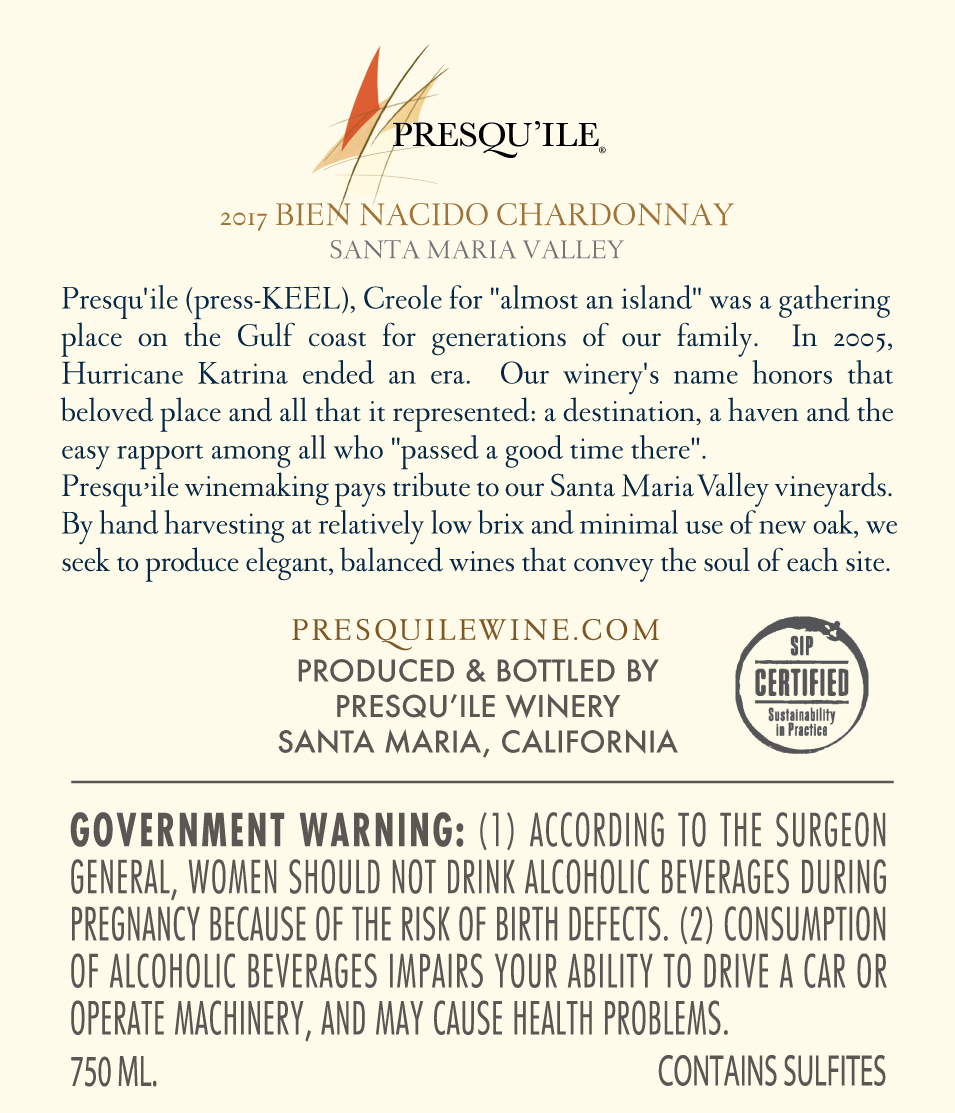 PRESQU'ILE®

2017 BIEN NACIDO CHARDONNAY
SANTA MARIA VALLEY

Presqu'ile (press-KEEL), Creole for "almost an island" was a gathering place on the Gulf coast for generations of our family. In 2005, Hurricane Katrina ended an era. Our winery's name honors that beloved place and all that it represented: a destination, a haven and the easy rapport among all who "passed a good time there".
Presqu'ile winemaking pays tribute to our Santa Maria Valley vineyards. By hand harvesting at relatively low brix and minimal use of new oak, we seek to produce elegant, balanced wines that convey the soul of each site.

PRESQUILEWINE.COM
PRODUCED & BOTTLED BY
PRESQU'ILE WINERY
SANTA MARIA, CALIFORNIA

SIP
CERTIFIED
Sustainability in Practice

GOVERNMENT WARNING: (1) ACCORDING TO THE SURGEON GENERAL, WOMEN SHOULD NOT DRINK ALCOHOLIC BEVERAGES DURING PREGNANCY BECAUSE OF THE RISK OF BIRTH DEFECTS. (2) CONSUMPTION OF ALCOHOLIC BEVERAGES IMPAIRS YOUR ABILITY TO DRIVE A CAR OR OPERATE MACHINERY, AND MAY CAUSE HEALTH PROBLEMS.

750 ML.
CONTAINS SULFITES